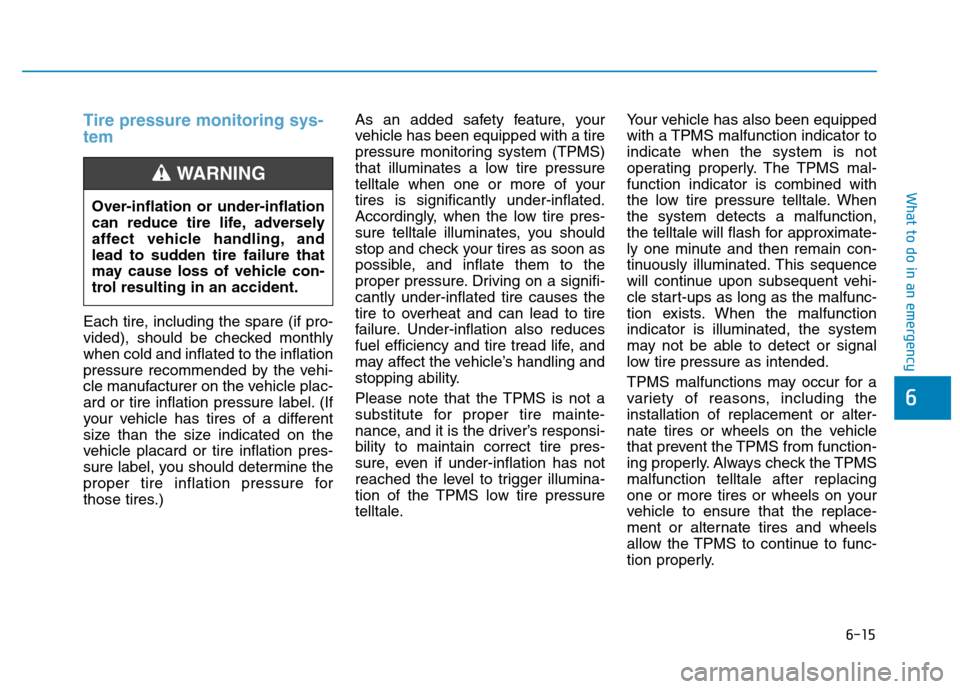 Tire pressure monitoring system

WARNING

Over-inflation or under-inflation can reduce tire life, adversely affect vehicle handling, and lead to sudden tire failure that may cause loss of vehicle control resulting in an accident.

Each tire, including the spare (if provided), should be checked monthly when cold and inflated to the inflation pressure recommended by the vehicle manufacturer on the vehicle placard or tire inflation pressure label. (If your vehicle has tires of a different size than the size indicated on the vehicle placard or tire inflation pressure label, you should determine the proper tire inflation pressure for those tires.)

As an added safety feature, your vehicle has been equipped with a tire pressure monitoring system (TPMS) that illuminates a low tire pressure telltale when one or more of your tires is significantly under-inflated. Accordingly, when the low tire pressure telltale illuminates, you should stop and check your tires as soon as possible, and inflate them to the proper pressure. Driving on a significantly under-inflated tire causes the tire to overheat and can lead to tire failure. Under-inflation also reduces fuel efficiency and tire tread life, and may affect the vehicle's handling and stopping ability.

Please note that the TPMS is not a substitute for proper tire maintenance, and it is the driver's responsibility to maintain correct tire pressure, even if under-inflation has not reached the level to trigger illumination of the TPMS low tire pressure telltale.

Your vehicle has also been equipped with a TPMS malfunction indicator to indicate when the system is not operating properly. The TPMS malfunction indicator is combined with the low tire pressure telltale. When the system detects a malfunction, the telltale will flash for approximately one minute and then remain continuously illuminated. This sequence will continue upon subsequent vehicle start-ups as long as the malfunction exists. When the malfunction indicator is illuminated, the system may not be able to detect or signal low tire pressure as intended.

TPMS malfunctions may occur for a variety of reasons, including the installation of replacement or alternate tires or wheels on the vehicle that prevent the TPMS from functioning properly. Always check the TPMS malfunction telltale after replacing one or more tires or wheels on your vehicle to ensure that the replacement or alternate tires and wheels allow the TPMS to continue to function properly.

What to do in an emergency

6

6-15

carmanualsonline.info